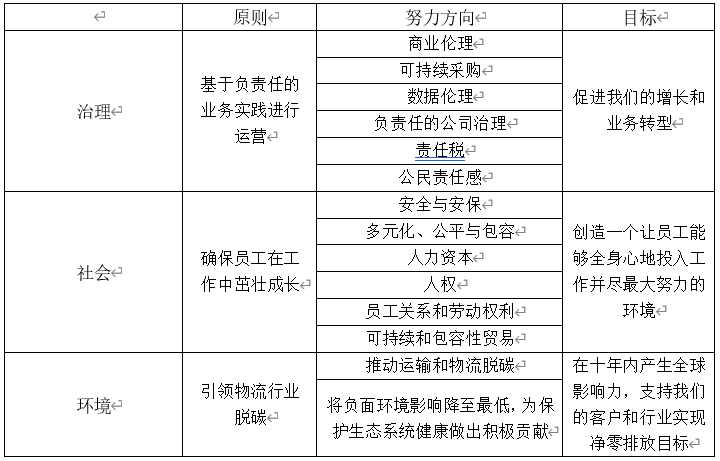 |  | 原则 | 努力方向 | 目标 |
|---|---|---|---|
| 治理 | 基于负责任的业务实践进行运营 | 商业伦理 | 促进我们的增长和业务转型 |
|  |  | 可持续采购 |  |
|  |  | 数据伦理 |  |
|  |  | 负责任的公司治理 |  |
|  |  | 责任税 |  |
|  |  | 公民责任感 |  |
| 社会 | 确保员工在工作中茁壮成长 | 安全与安保 | 创造一个让员工能够全身心地投入工作并尽最大努力的环境 |
|  |  | 多元化、公平与包容 |  |
|  |  | 人力资本 |  |
|  |  | 人权 |  |
|  |  | 员工关系和劳动权利 |  |
|  |  | 可持续和包容性贸易 |  |
| 环境 | 引领物流行业脱碳 | 推动运输和物流脱碳 | 在十年内产生全球影响力，支持我们的客户和行业实现净零排放目标 |
|  |  | 将负面环境影响降至最低，为保护生态系统健康做出积极贡献 |  |